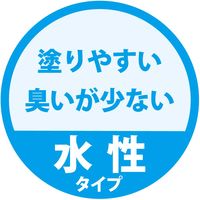 塗りやすい
臭いが少ない

水性
タイプ